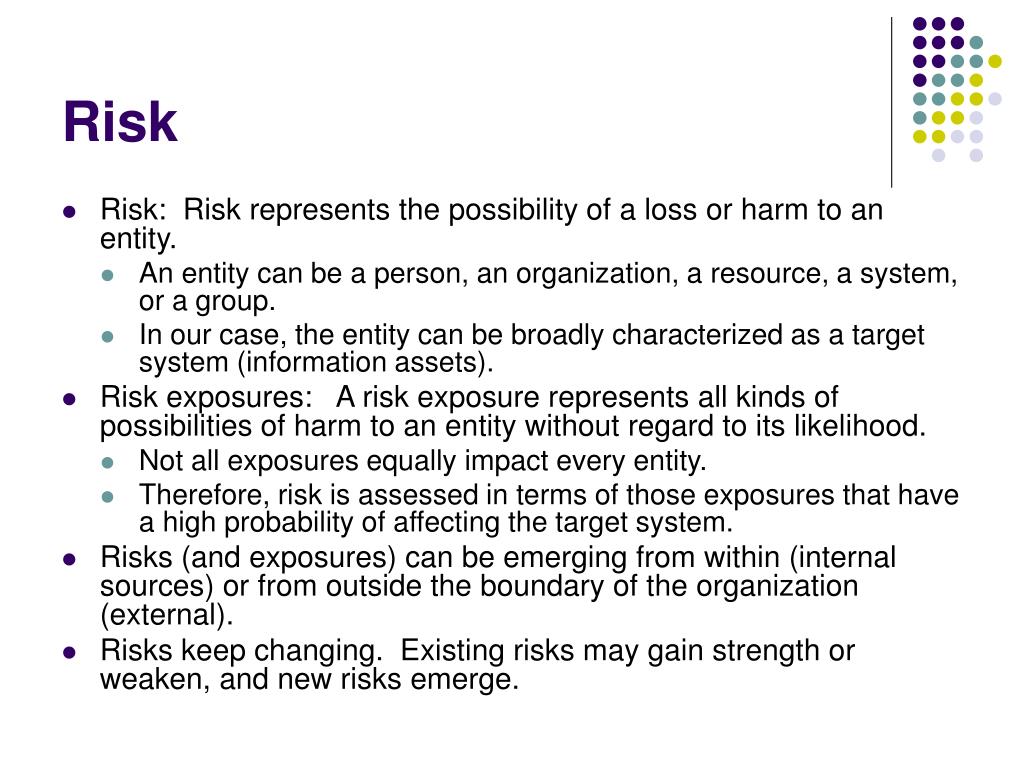 Risk

- Risk: Risk represents the possibility of a loss or harm to an entity.
  - An entity can be a person, an organization, a resource, a system, or a group.
  - In our case, the entity can be broadly characterized as a target system (information assets).
- Risk exposures: A risk exposure represents all kinds of possibilities of harm to an entity without regard to its likelihood.
  - Not all exposures equally impact every entity.
  - Therefore, risk is assessed in terms of those exposures that have a high probability of affecting the target system.
- Risks (and exposures) can be emerging from within (internal sources) or from outside the boundary of the organization (external).
- Risks keep changing. Existing risks may gain strength or weaken, and new risks emerge.